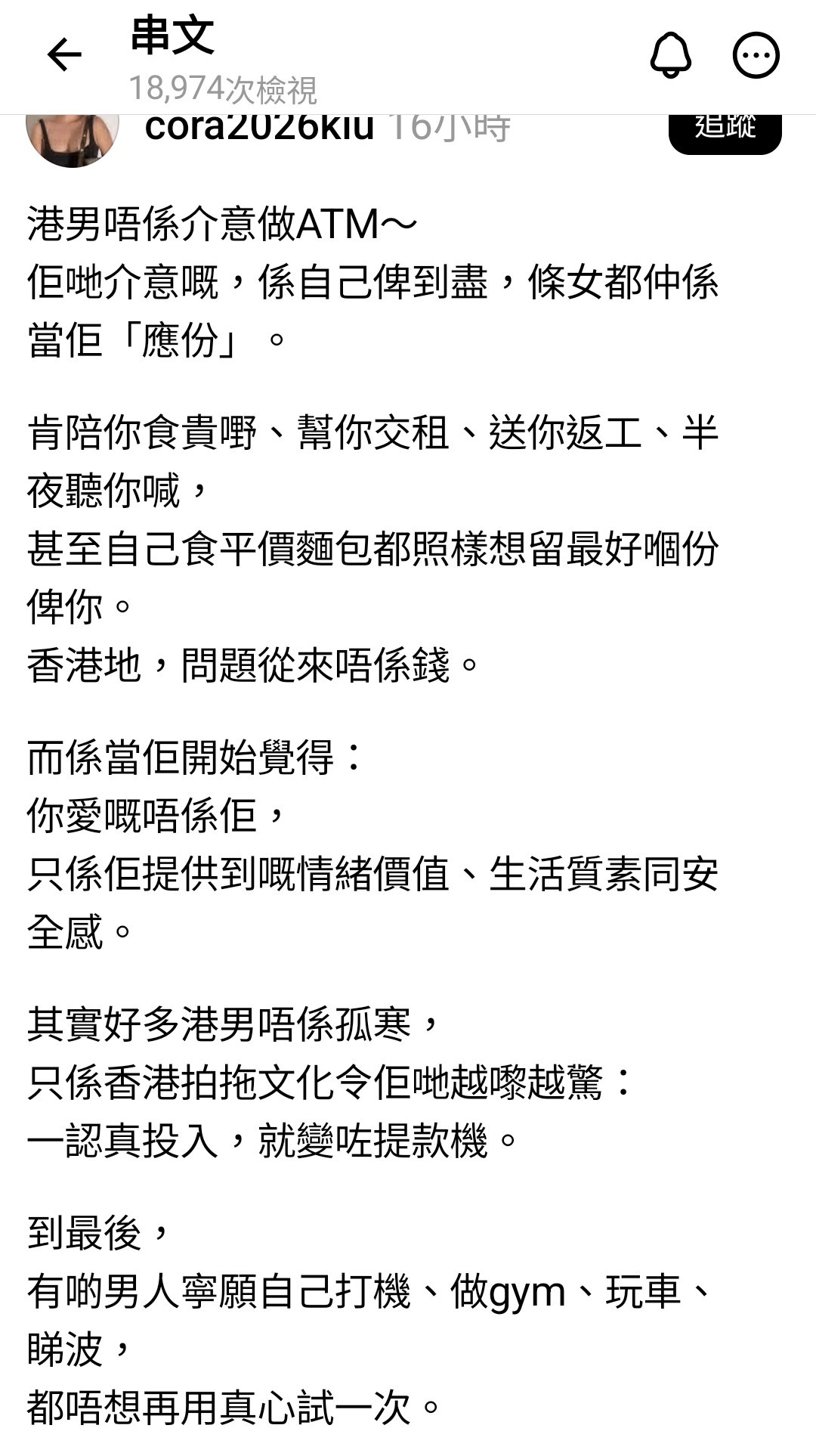 串文
18,974次檢視
cora2026kiu 16小時
追蹤

港男唔係介意做ATM～
佢哋介意嘅，係自己俾到盡，條女都仲係當佢「應份」。

肯陪你食貴嘢、幫你交租、送你返工、半夜聽你喊，
甚至自己食平價麵包都照樣想留最好嗰份俾你。
香港地，問題從來唔係錢。

而係當佢開始覺得：
你愛嘅唔係佢，
只係佢提供到嘅情緒價值、生活質素同安全感。

其實好多港男唔係孤寒，
只係香港拍拖文化令佢哋越嚟越驚：
一認真投入，就變咗提款機。

到最後，
有啲男人寧願自己打機、做gym、玩車、睇波，
都唔想再用真心試一次。